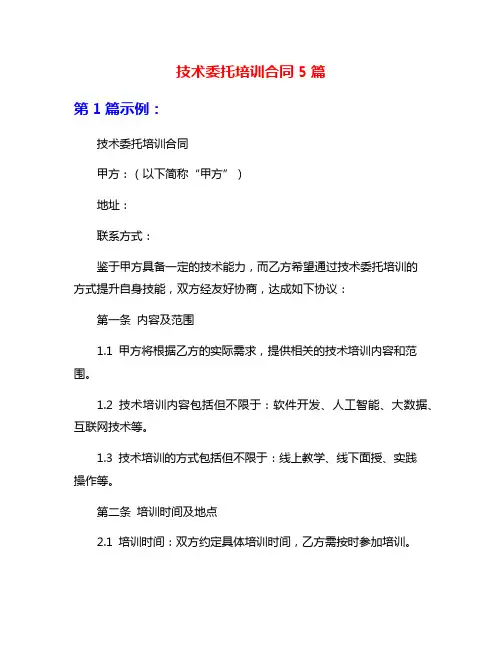 技术委托培训合同 5 篇

第 1 篇示例：

技术委托培训合同

甲方：（以下简称“甲方”）

地址：

联系方式：

鉴于甲方具备一定的技术能力，而乙方希望通过技术委托培训的方式提升自身技能，双方经友好协商，达成如下协议：

第一条 内容及范围

1.1 甲方将根据乙方的实际需求，提供相关的技术培训内容和范围。

1.2 技术培训内容包括但不限于：软件开发、人工智能、大数据、互联网技术等。

1.3 技术培训的方式包括但不限于：线上教学、线下面授、实践操作等。

第二条 培训时间及地点

2.1 培训时间：双方约定具体培训时间，乙方需按时参加培训。